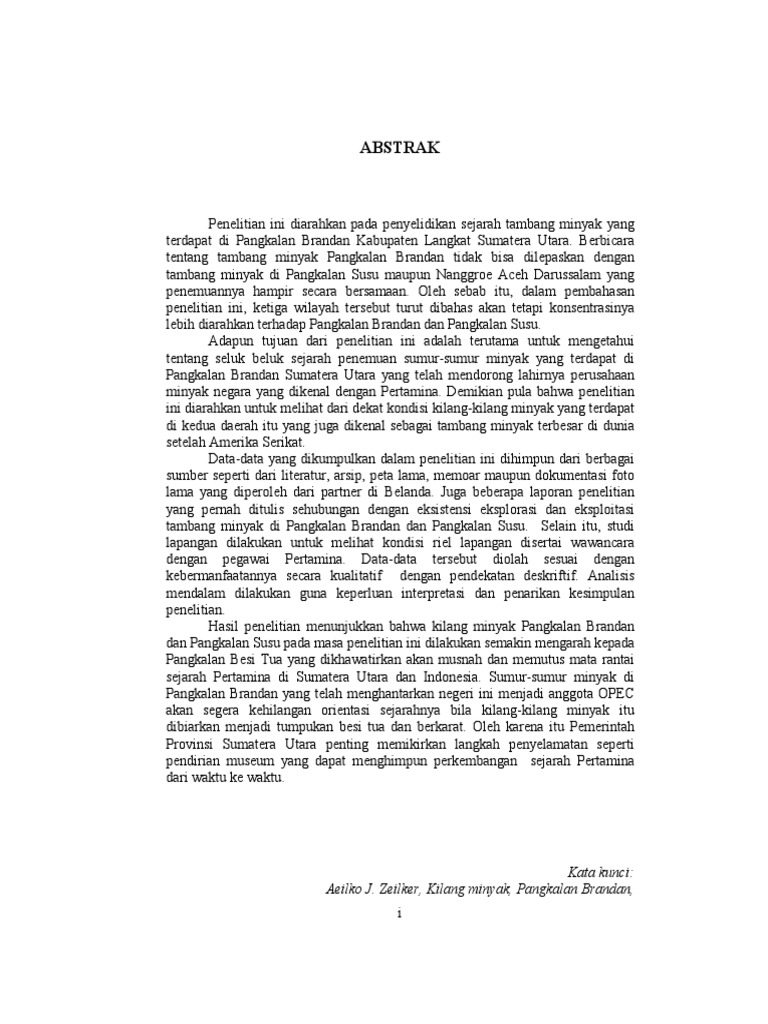 ABSTRAK

Penelitian ini diarahkan pada penyelidikan sejarah tambang minyak yang terdapat di Pangkalan Brandan Kabupaten Langkat Sumatera Utara. Berbicara tentang tambang minyak Pangkalan Brandan tidak bisa dilepaskan dengan tambang minyak di Pangkalan Susu maupun Nanggroe Aceh Darussalam yang penemuannya hampir secara bersamaan. Oleh sebab itu, dalam pembahasan penelitian ini, ketiga wilayah tersebut turut dibahas akan tetapi konsentrasinya lebih diarahkan terhadap Pangkalan Brandan dan Pangkalan Susu.

Adapun tujuan dari penelitian ini adalah terutama untuk mengetahui tentang seluk beluk sejarah penemuan sumur-sumur minyak yang terdapat di Pangkalan Brandan Sumatera Utara yang telah mendorong lahirnya perusahaan minyak negara yang dikenal dengan Pertamina. Demikian pula bahwa penelitian ini diarahkan untuk melihat dari dekat kondisi kilang-kilang minyak yang terdapat di kedua daerah itu yang juga dikenal sebagai tambang minyak terbesar di dunia setelah Amerika Serikat.

Data-data yang dikumpulkan dalam penelitian ini dihimpun dari berbagai sumber seperti dari literatur, arsip, peta lama, memoar maupun dokumentasi foto lama yang diperoleh dari partner di Belanda. Juga beberapa laporan penelitian yang pernah ditulis sehubungan dengan eksistensi eksplorasi dan eksploitasi tambang minyak di Pangkalan Brandan dan Pangkalan Susu. Selain itu, studi lapangan dilakukan untuk melihat kondisi riel lapangan disertai wawancara dengan pegawai Pertamina. Data-data tersebut diolah sesuai dengan kebermanfaatannya secara kualitatif dengan pendekatan deskriftif. Analisis mendalam dilakukan guna keperluan interpretasi dan penarikan kesimpulan penelitian.

Hasil penelitian menunjukkan bahwa kilang minyak Pangkalan Brandan dan Pangkalan Susu pada masa penelitian ini dilakukan semakin mengarah kepada Pangkalan Besi Tua yang dikhawatirkan akan musnah dan memutus mata rantai sejarah Pertamina di Sumatera Utara dan Indonesia. Sumur-sumur minyak di Pangkalan Brandan yang telah menghantarkan negeri ini menjadi anggota OPEC akan segera kehilangan orientasi sejarahnya bila kilang-kilang minyak itu dibiarkan menjadi tumpukan besi tua dan berkarat. Oleh karena itu Pemerintah Provinsi Sumatera Utara penting memikirkan langkah penyelamatan seperti pendirian museum yang dapat menghimpun perkembangan sejarah Pertamina dari waktu ke waktu.

Kata kunci:
Aeilko J. Zeilker, Kilang minyak, Pangkalan Brandan,

i